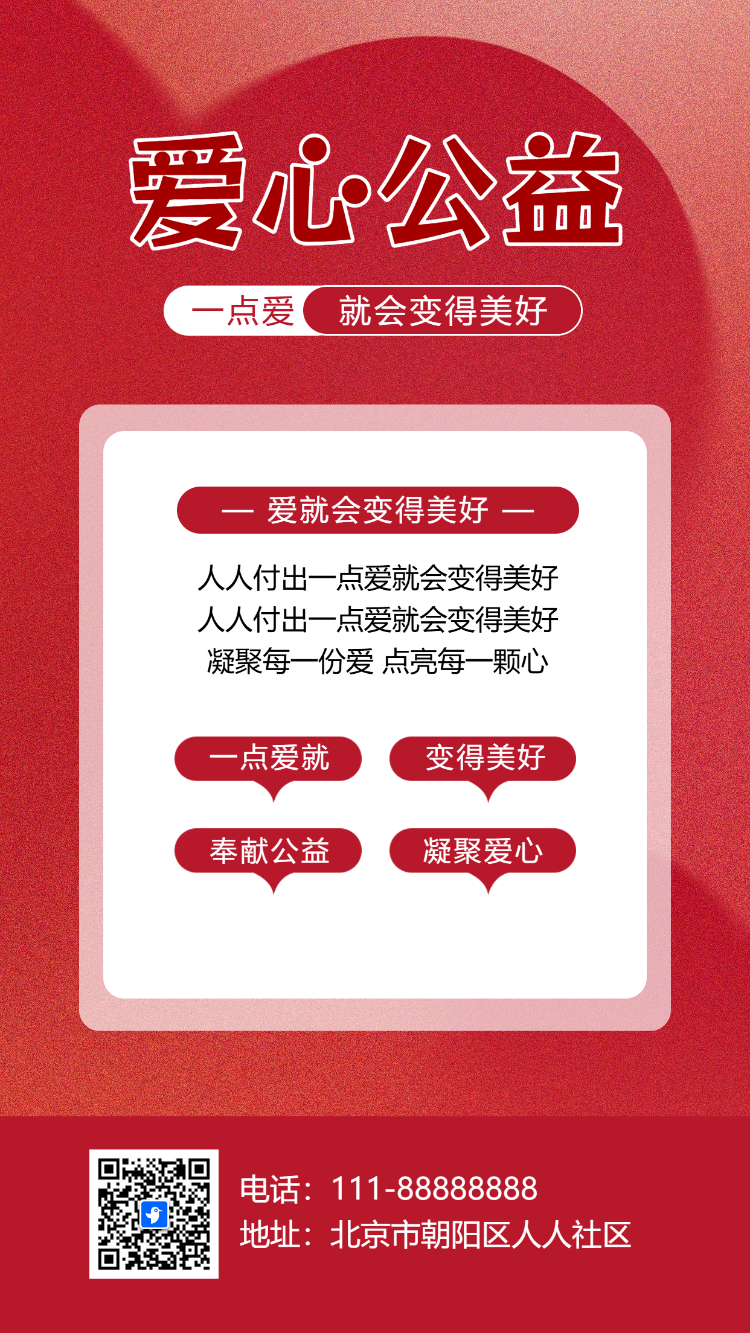 爱心公益

一点爱 就会变得美好

— 爱就会变得美好 —

人人付出一点爱就会变得美好
人人付出一点爱就会变得美好
凝聚每一份爱 点亮每一颗心

一点爱就

变得美好

奉献公益

凝聚爱心

电话：111-88888888
地址：北京市朝阳区人人社区